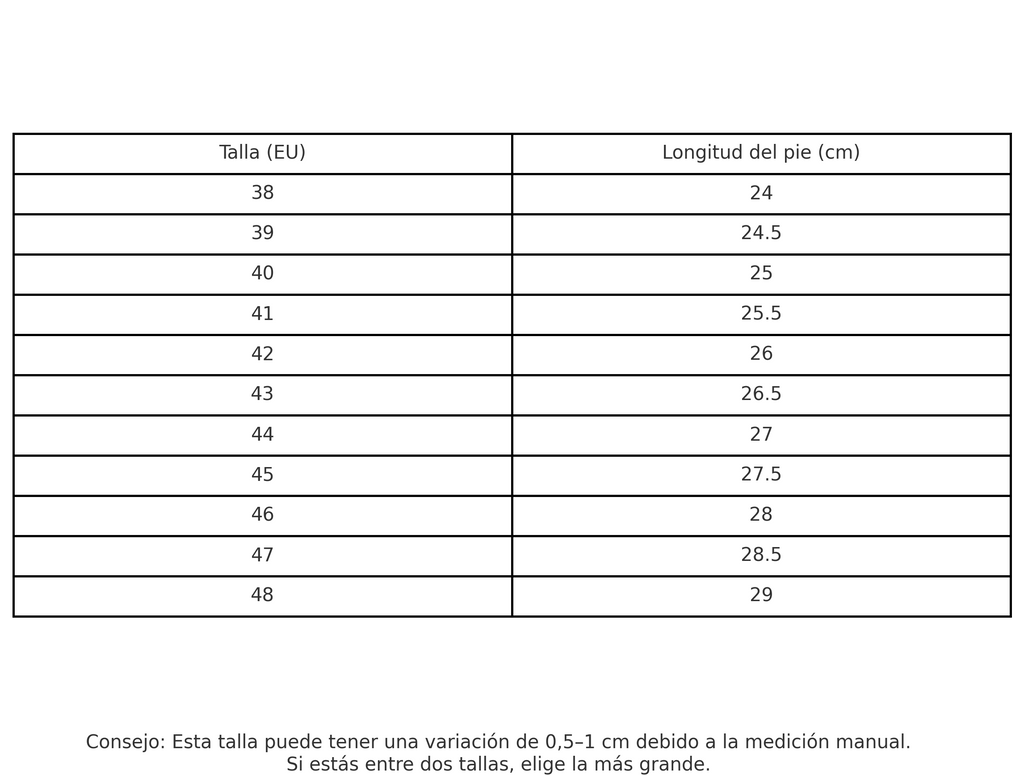 | Talla (EU) | Longitud del pie (cm) |
|---|---|
| 38 | 24 |
| 39 | 24.5 |
| 40 | 25 |
| 41 | 25.5 |
| 42 | 26 |
| 43 | 26.5 |
| 44 | 27 |
| 45 | 27.5 |
| 46 | 28 |
| 47 | 28.5 |
| 48 | 29 |

Consejo: Esta talla puede tener una variación de 0,5–1 cm debido a la medición manual. Si estás entre dos tallas, elige la más grande.